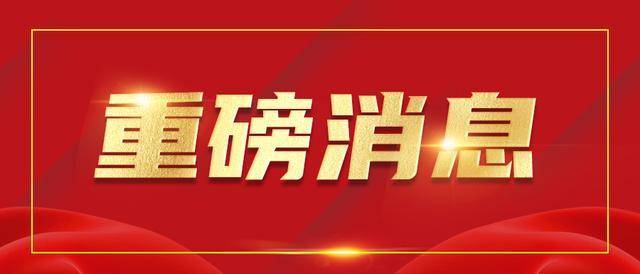 重磅消息